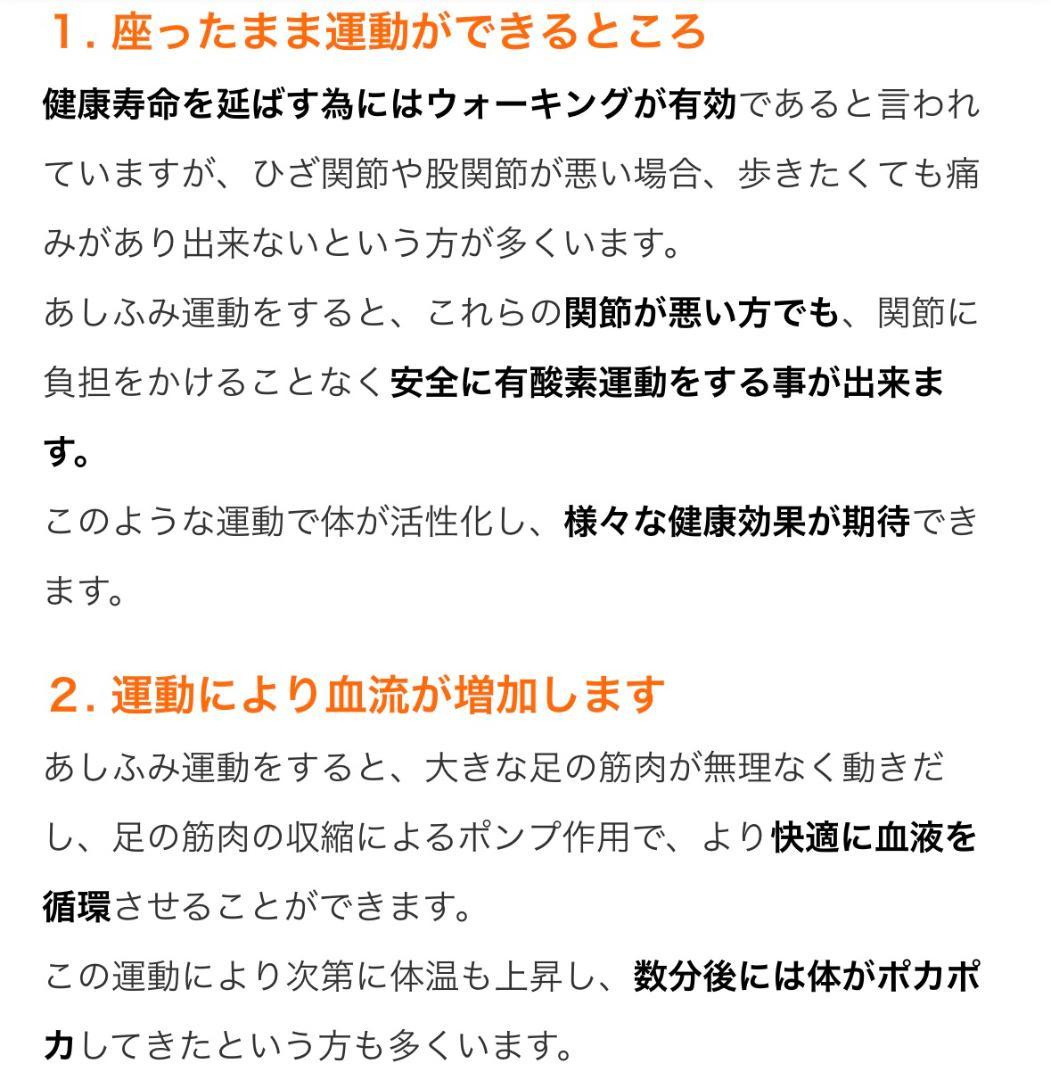 1. 座ったまま運動ができるところ

健康寿命を延ばす為にはウォーキングが有効であると言われていますが、ひざ関節や股関節が悪い場合、歩きたくても痛みがあり出来ないという方が多くいます。
あしふみ運動をすると、これらの関節が悪い方でも、関節に負担をかけることなく安全に有酸素運動をする事が出来ます。
このような運動で体が活性化し、様々な健康効果が期待できます。

2. 運動により血流が増加します

あしふみ運動をすると、大きな足の筋肉が無理なく動きだし、足の筋肉の収縮によるポンプ作用で、より快適に血液を循環させることができます。
この運動により次第に体温も上昇し、数分後には体がポカポカしてきたという方も多くいます。